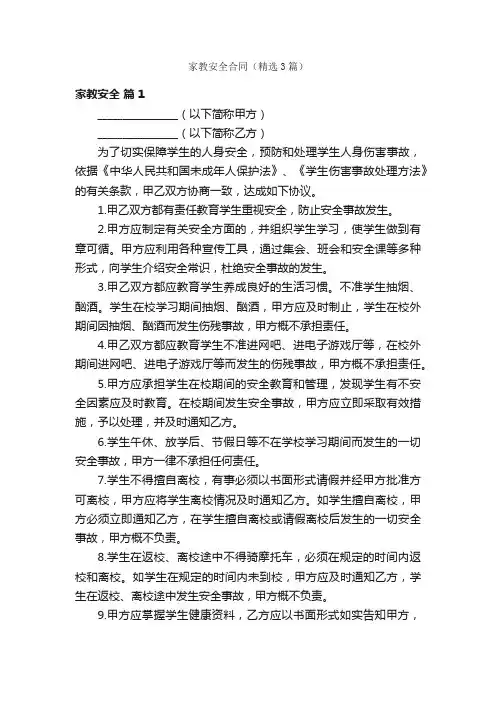 家教安全合同（精选3篇）

家教安全 篇1

______________（以下简称甲方）

______________（以下简称乙方）

为了切实保障学生的人身安全，预防和处理学生人身伤害事故，依据《中华人民共和国未成年人保护法》、《学生伤害事故处理方法》的有关条款，甲乙双方协商一致，达成如下协议。

1.甲乙双方都有责任教育学生重视安全，防止安全事故发生。

2.甲方应制定有关安全方面的，并组织学生学习，使学生做到有章可循。甲方应利用各种宣传工具，通过集会、班会和安全课等多种形式，向学生介绍安全常识，杜绝安全事故的发生。

3.甲乙双方都应教育学生养成良好的生活习惯。不准学生抽烟、酗酒。学生在校学习期间抽烟、酗酒，甲方应及时制止，学生在校外期间因抽烟、酗酒而发生伤残事故，甲方概不承担责任。

4.甲乙双方都应教育学生不准进网吧、进电子游戏厅等，在校外期间进网吧、进电子游戏厅等而发生的伤残事故，甲方概不承担责任。

5.甲方应承担学生在校期间的安全教育和管理，发现学生有不安全因素应及时教育。在校期间发生安全事故，甲方应立即采取有效措施，予以处理，并及时通知乙方。

6.学生午休、放学后、节假日等不在学校学习期间而发生的一切安全事故，甲方一律不承担任何责任。

7.学生不得擅自离校，有事必须以书面形式请假并经甲方批准方可离校，甲方应将学生离校情况及时通知乙方。如学生擅自离校，甲方必须立即通知乙方，在学生擅自离校或请假离校后发生的一切安全事故，甲方概不负责。

8.学生在返校、离校途中不得骑摩托车，必须在规定的时间内返校和离校。如学生在规定的时间内未到校，甲方应及时通知乙方，学生在返校、离校途中发生安全事故，甲方概不负责。

9.甲方应掌握学生健康资料，乙方应以书面形式如实告知甲方，